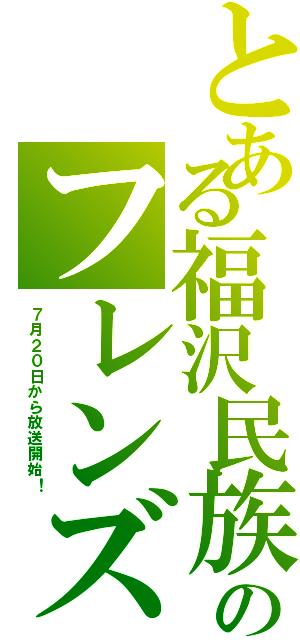 とある福沢民族のフレンズ

7月20日から放送開始！